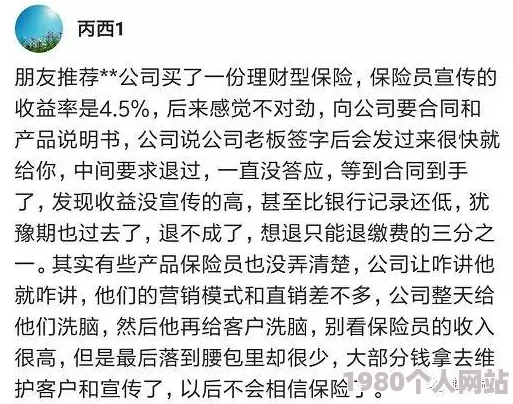 丙西1

朋友推荐**公司买了一份理财型保险，保险员宣传的收益率是4.5%，后来感觉不对劲，向公司要合同和产品说明书，公司说公司老板签字后会发过来很快就给你，中间要求退过，一直没答应，等到合同到手了，发现收益没宣传的高，甚至比银行记录还低，犹豫期也过去了，退不成了，想退只能退缴费的三分之一。其实有些产品保险员也没弄清楚，公司让咋讲他就咋讲，他们的营销模式和直销差不多，公司整天给他们洗脑，然后他再给客户洗脑，别看保险员的收入很高，但是最后落到腰包里却很少，大部分钱拿去维护客户和宣传了，以后不会相信保险了。

1980个人网站